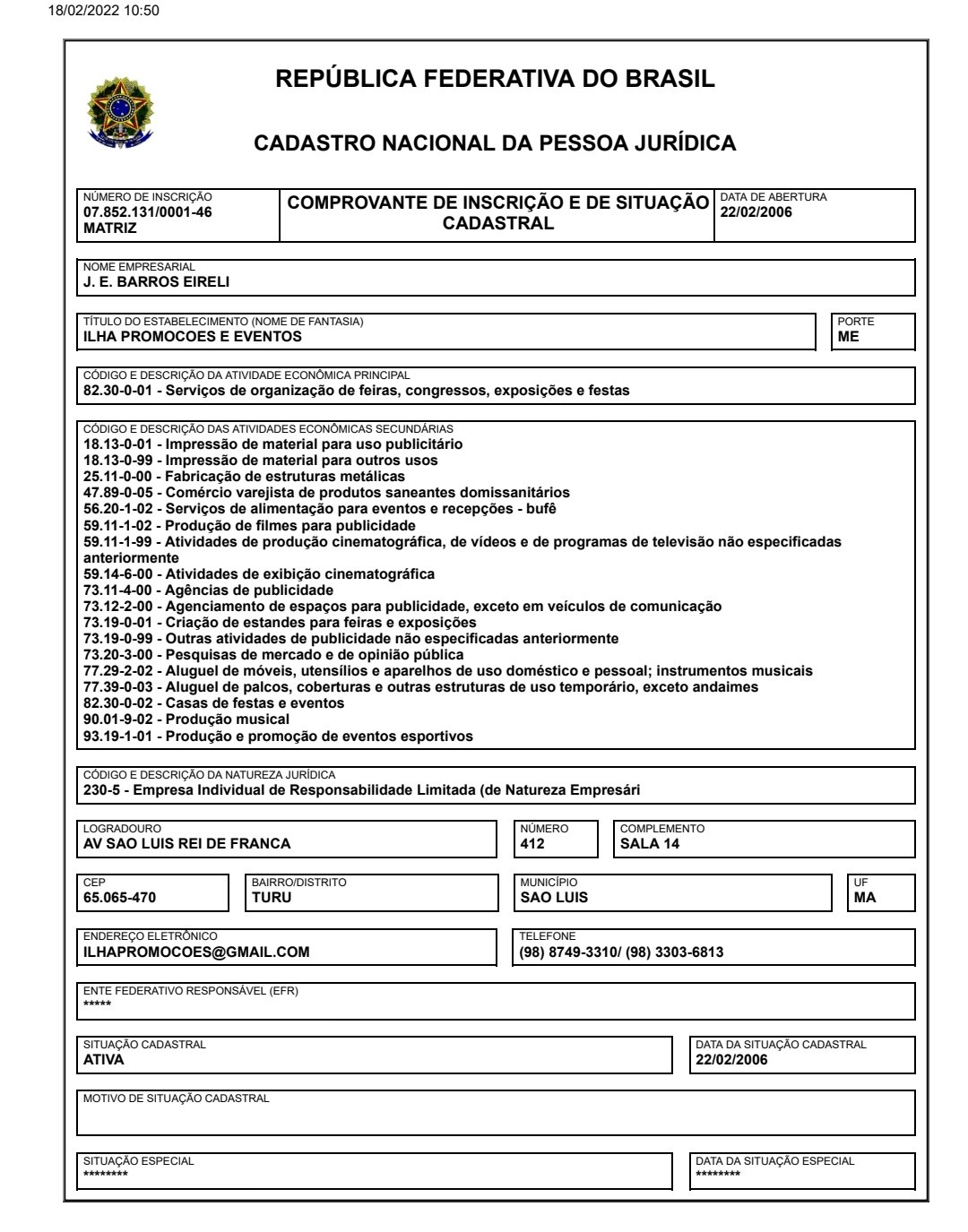 18/02/2022 10:50

REPÚBLICA FEDERATIVA DO BRASIL

CADASTRO NACIONAL DA PESSOA JURÍDICA

NÚMERO DE INSCRIÇÃO
07.852.131/0001-46
MATRIZ

COMPROVANTE DE INSCRIÇÃO E DE SITUAÇÃO CADASTRAL

DATA DE ABERTURA
22/02/2006

NOME EMPRESARIAL
J. E. BARROS EIRELI

TÍTULO DO ESTABELECIMENTO (NOME DE FANTASIA)
ILHA PROMOCOES E EVENTOS

PORTE
ME

CÓDIGO E DESCRIÇÃO DA ATIVIDADE ECONÔMICA PRINCIPAL
82.30-0-01 - Serviços de organização de feiras, congressos, exposições e festas

CÓDIGO E DESCRIÇÃO DAS ATIVIDADES ECONÔMICAS SECUNDÁRIAS
18.13-0-01 - Impressão de material para uso publicitário
18.13-0-99 - Impressão de material para outros usos
25.11-0-00 - Fabricação de estruturas metálicas
47.89-0-05 - Comércio varejista de produtos saneantes domissanitários
56.20-1-02 - Serviços de alimentação para eventos e recepções - bufê
59.11-1-02 - Produção de filmes para publicidade
59.11-1-99 - Atividades de produção cinematográfica, de vídeos e de programas de televisão não especificadas anteriormente
59.14-6-00 - Atividades de exibição cinematográfica
73.11-4-00 - Agências de publicidade
73.12-2-00 - Agenciamento de espaços para publicidade, exceto em veículos de comunicação
73.19-0-01 - Criação de estandes para feiras e exposições
73.19-0-99 - Outras atividades de publicidade não especificadas anteriormente
73.20-3-00 - Pesquisas de mercado e de opinião pública
77.29-2-02 - Aluguel de móveis, utensílios e aparelhos de uso doméstico e pessoal; instrumentos musicais
77.39-0-03 - Aluguel de palcos, coberturas e outras estruturas de uso temporário, exceto andaimes
82.30-0-02 - Casas de festas e eventos
90.01-9-02 - Produção musical
93.19-1-01 - Produção e promoção de eventos esportivos

CÓDIGO E DESCRIÇÃO DA NATUREZA JURÍDICA
230-5 - Empresa Individual de Responsabilidade Limitada (de Natureza Empresári

LOGRADOURO
AV SAO LUIS REI DE FRANCA

NÚMERO
412

COMPLEMENTO
SALA 14

CEP
65.065-470

BAIRRO/DISTRITO
TURU

MUNICÍPIO
SAO LUIS

UF
MA

ENDEREÇO ELETRÔNICO
ILHAPROMOCOES@GMAIL.COM

TELEFONE
(98) 8749-3310/ (98) 3303-6813

ENTE FEDERATIVO RESPONSÁVEL (EFR)
*****

SITUAÇÃO CADASTRAL
ATIVA

DATA DA SITUAÇÃO CADASTRAL
22/02/2006

MOTIVO DE SITUAÇÃO CADASTRAL

SITUAÇÃO ESPECIAL
********

DATA DA SITUAÇÃO ESPECIAL
********